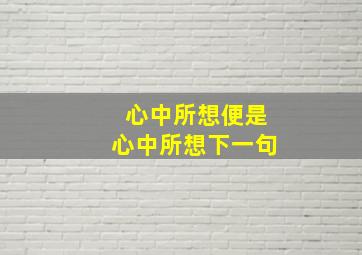 心中所想便是
心中所想下一句